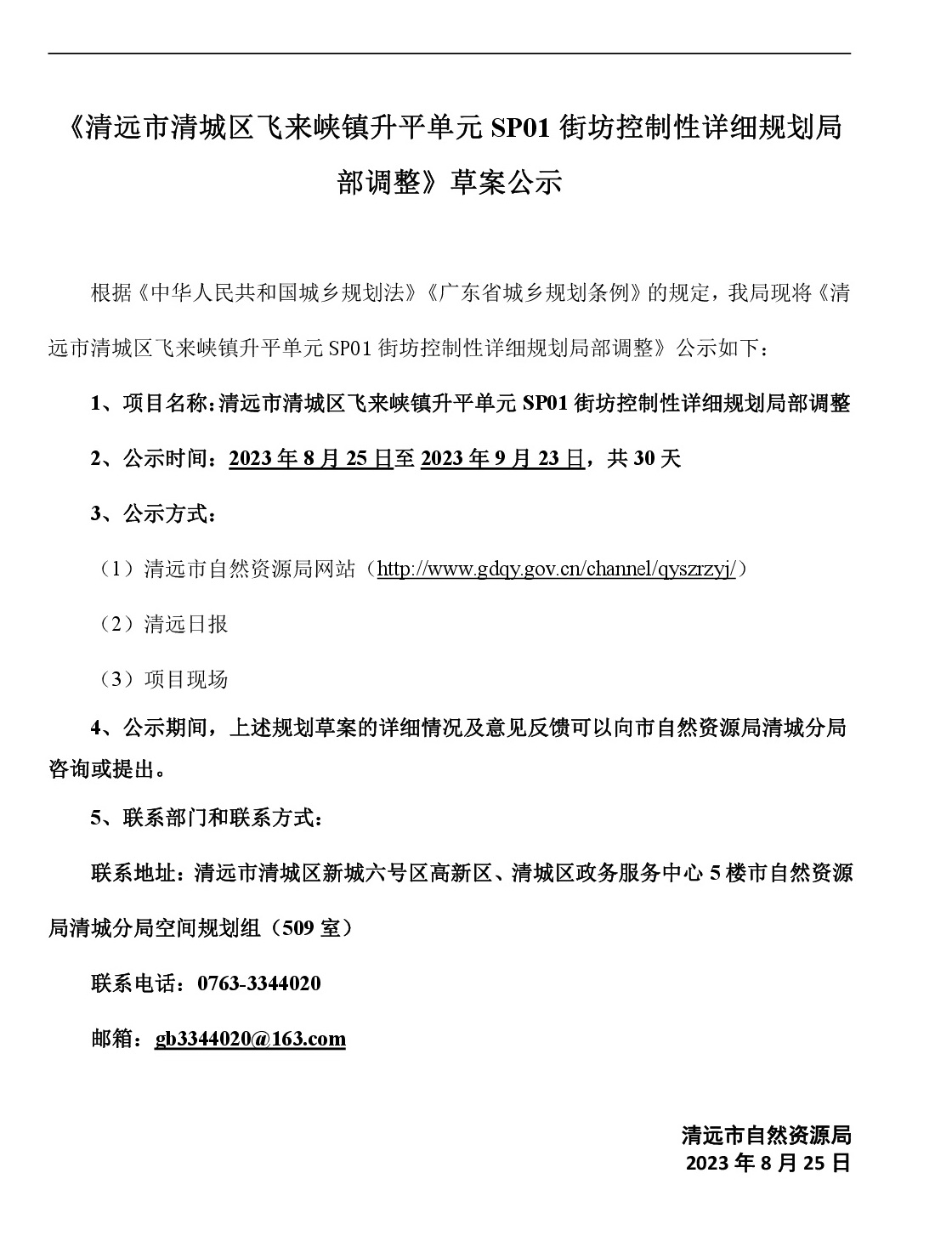 《清远市清城区飞来峡镇升平单元 SP01 街坊控制性详细规划局部调整》草案公示

根据《中华人民共和国城乡规划法》《广东省城乡规划条例》的规定，我局现将《清远市清城区飞来峡镇升平单元 SP01 街坊控制性详细规划局部调整》公示如下：

1、项目名称：清远市清城区飞来峡镇升平单元 SP01 街坊控制性详细规划局部调整

2、公示时间：2023 年 8 月 25 日至 2023 年 9 月 23 日，共 30 天

3、公示方式：

（1）清远市自然资源局网站（http://www.gdqy.gov.cn/channel/qyszrzyj/）

（2）清远日报

（3）项目现场

4、公示期间，上述规划草案的详细情况及意见反馈可以向市自然资源局清城分局咨询或提出。

5、联系部门和联系方式：

联系地址：清远市清城区新城六号区高新区、清城区政务服务中心 5 楼市自然资源局清城分局空间规划组（509 室）

联系电话：0763-3344020

邮箱：gb3344020@163.com

清远市自然资源局
2023 年 8 月 25 日